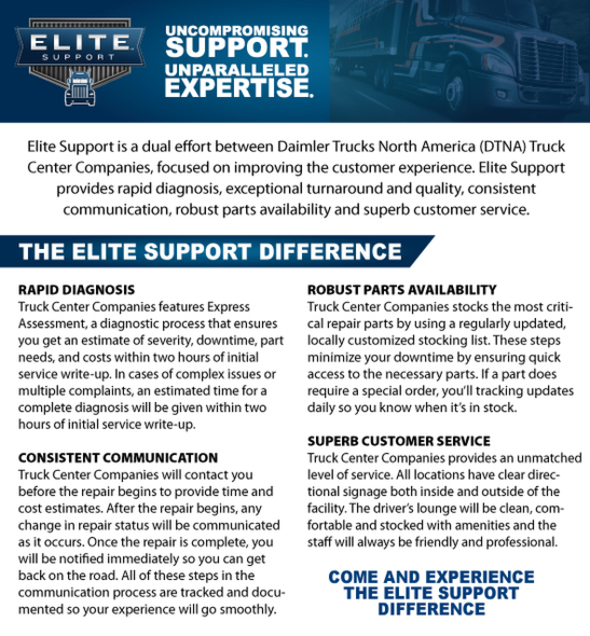 ELITE SUPPORT

UNCOMPROMISING SUPPORT. UNPARALLELED EXPERTISE.

Elite Support is a dual effort between Daimler Trucks North America (DTNA) Truck Center Companies, focused on improving the customer experience. Elite Support provides rapid diagnosis, exceptional turnaround and quality, consistent communication, robust parts availability and superb customer service.

THE ELITE SUPPORT DIFFERENCE

RAPID DIAGNOSIS
Truck Center Companies features Express Assessment, a diagnostic process that ensures you get an estimate of severity, downtime, part needs, and costs within two hours of initial service write-up. In cases of complex issues or multiple complaints, an estimated time for a complete diagnosis will be given within two hours of initial service write-up.

CONSISTENT COMMUNICATION
Truck Center Companies will contact you before the repair begins to provide time and cost estimates. After the repair begins, any change in repair status will be communicated as it occurs. Once the repair is complete, you will be notified immediately so you can get back on the road. All of these steps in the communication process are tracked and documented so your experience will go smoothly.

ROBUST PARTS AVAILABILITY
Truck Center Companies stocks the most critical repair parts by using a regularly updated, locally customized stocking list. These steps minimize your downtime by ensuring quick access to the necessary parts. If a part does require a special order, you'll tracking updates daily so you know when it's in stock.

SUPERB CUSTOMER SERVICE
Truck Center Companies provides an unmatched level of service. All locations have clear directional signage both inside and outside of the facility. The driver's lounge will be clean, comfortable and stocked with amenities and the staff will always be friendly and professional.

COME AND EXPERIENCE THE ELITE SUPPORT DIFFERENCE